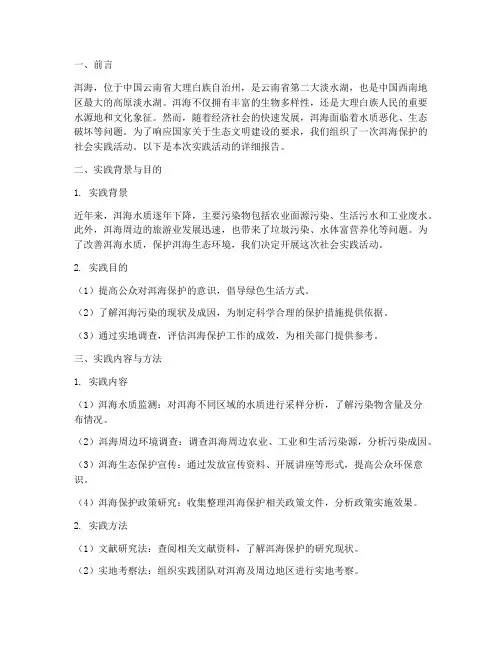 一、前言

洱海，位于中国云南省大理白族自治州，是云南省第二大淡水湖，也是中国西南地区最大的高原淡水湖。洱海不仅拥有丰富的生物多样性，还是大理白族人民的重要水源地和文化象征。然而，随着经济社会的快速发展，洱海面临着水质恶化、生态破坏等问题。为了响应国家关于生态文明建设的要求，我们组织了一次洱海保护的社会实践活动。以下是本次实践活动的详细报告。

二、实践背景与目的

1. 实践背景

近年来，洱海水质逐年下降，主要污染物包括农业面源污染、生活污水和工业废水。此外，洱海周边的旅游业发展迅速，也带来了垃圾污染、水体富营养化等问题。为了改善洱海水质，保护洱海生态环境，我们决定开展这次社会实践活动。

2. 实践目的

（1）提高公众对洱海保护的意识，倡导绿色生活方式。

（2）了解洱海污染的现状及成因，为制定科学合理的保护措施提供依据。

（3）通过实地调查，评估洱海保护工作的成效，为相关部门提供参考。

三、实践内容与方法

1. 实践内容

（1）洱海水质监测：对洱海不同区域的水质进行采样分析，了解污染物含量及分布情况。

（2）洱海周边环境调查：调查洱海周边农业、工业和生活污染源，分析污染成因。

（3）洱海生态保护宣传：通过发放宣传资料、开展讲座等形式，提高公众环保意识。

（4）洱海保护政策研究：收集整理洱海保护相关政策文件，分析政策实施效果。

2. 实践方法

（1）文献研究法：查阅相关文献资料，了解洱海保护的研究现状。

（2）实地考察法：组织实践团队对洱海及周边地区进行实地考察。